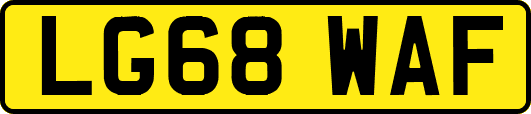 LG68 WAF